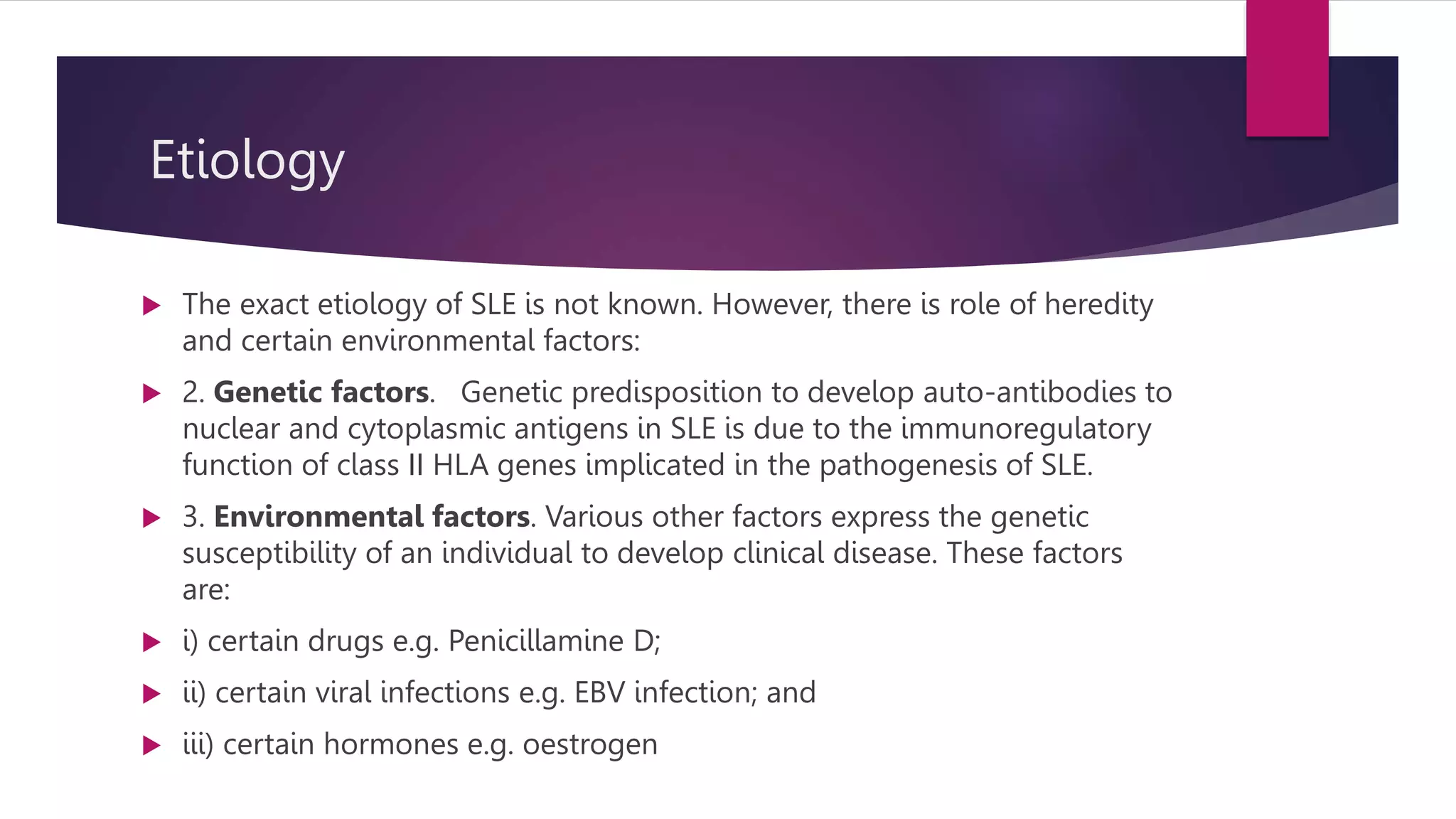 Etiology

▶ The exact etiology of SLE is not known. However, there is role of heredity and certain environmental factors:

▶ 2. Genetic factors.   Genetic predisposition to develop auto-antibodies to nuclear and cytoplasmic antigens in SLE is due to the immunoregulatory function of class II HLA genes implicated in the pathogenesis of SLE.

▶ 3. Environmental factors. Various other factors express the genetic susceptibility of an individual to develop clinical disease. These factors are:

▶ i) certain drugs e.g. Penicillamine D;

▶ ii) certain viral infections e.g. EBV infection; and

▶ iii) certain hormones e.g. oestrogen